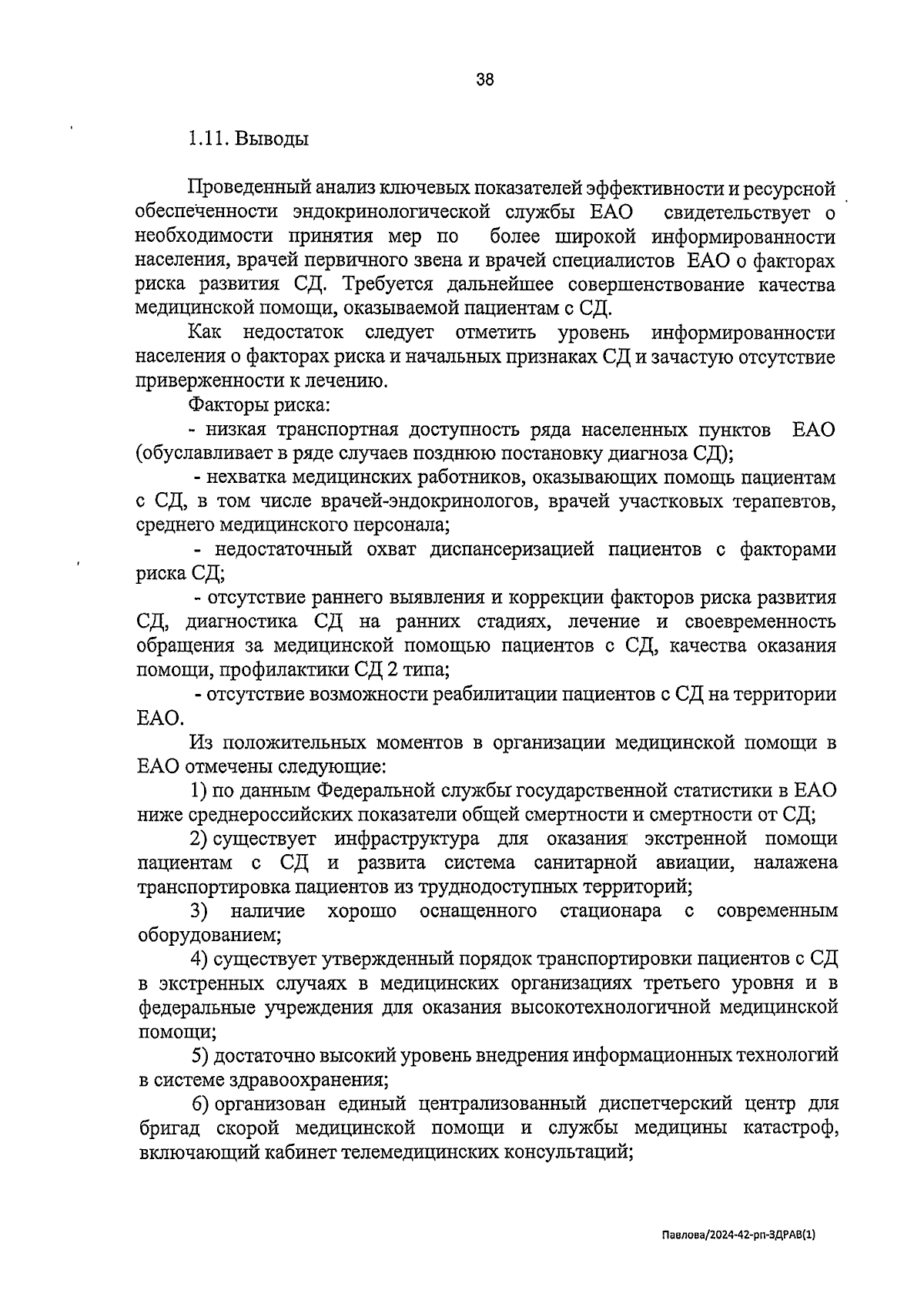 38

1.11. Выводы

Проведенный анализ ключевых показателей эффективности и ресурсной обеспеченности эндокринологической службы ЕАО свидетельствует о необходимости принятия мер по более широкой информированности населения, врачей первичного звена и врачей специалистов ЕАО о факторах риска развития СД. Требуется дальнейшее совершенствование качества медицинской помощи, оказываемой пациентам с СД.

Как недостаток следует отметить уровень информированности населения о факторах риска и начальных признаках СД и зачастую отсутствие приверженности к лечению.

Факторы риска:

- низкая транспортная доступность ряда населенных пунктов ЕАО (обуславливает в ряде случаев позднюю постановку диагноза СД);

- нехватка медицинских работников, оказывающих помощь пациентам с СД, в том числе врачей-эндокринологов, врачей участковых терапевтов, среднего медицинского персонала;

- недостаточный охват диспансеризацией пациентов с факторами риска СД;

- отсутствие раннего выявления и коррекции факторов риска развития СД, диагностика СД на ранних стадиях, лечение и своевременность обращения за медицинской помощью пациентов с СД, качества оказания помощи, профилактики СД 2 типа;

- отсутствие возможности реабилитации пациентов с СД на территории ЕАО.

Из положительных моментов в организации медицинской помощи в ЕАО отмечены следующие:

1) по данным Федеральной службы государственной статистики в ЕАО ниже среднероссийских показатели общей смертности и смертности от СД;

2) существует инфраструктура для оказания экстренной помощи пациентам с СД и развита система санитарной авиации, налажена транспортировка пациентов из труднодоступных территорий;

3) наличие хорошо оснащенного стационара с современным оборудованием;

4) существует утвержденный порядок транспортировки пациентов с СД в экстренных случаях в медицинских организациях третьего уровня и в федеральные учреждения для оказания высокотехнологичной медицинской помощи;

5) достаточно высокий уровень внедрения информационных технологий в системе здравоохранения;

6) организован единый централизованный диспетчерский центр для бригад скорой медицинской помощи и службы медицины катастроф, включающий кабинет телемедицинских консультаций;

Павлова/2024-42-рп-ЗДРАВ(1)